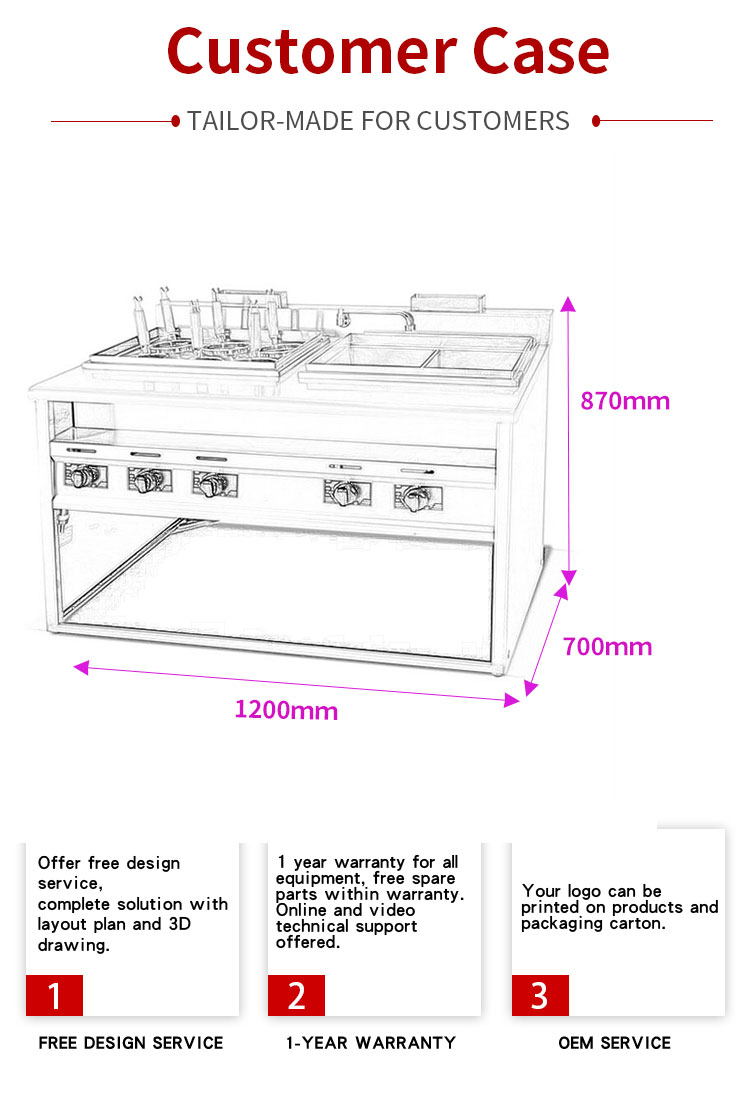 Customer Case

TAILOR-MADE FOR CUSTOMERS

870mm

700mm

1200mm

Offer free design service,
complete solution with layout plan and 3D drawing.

1

FREE DESIGN SERVICE

1 year warranty for all equipment, free spare parts within warranty. Online and video technical support offered.

2

1-YEAR WARRANTY

Your logo can be printed on products and packaging carton.

3

OEM SERVICE